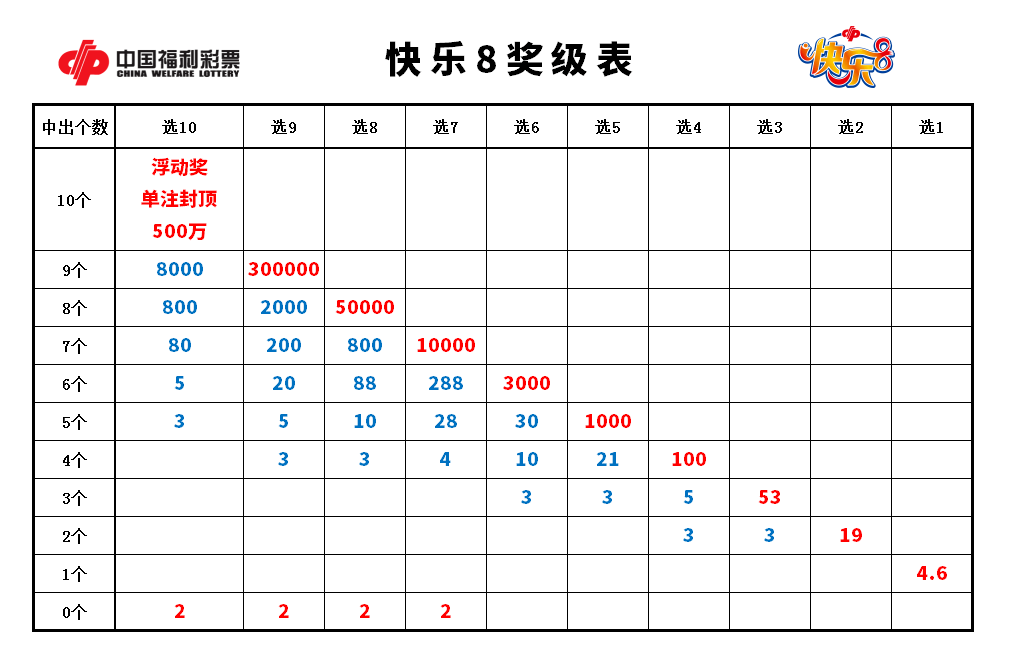 中国福利彩票
CHINA WELFARE LOTTERY

快乐8奖级表

快乐8

| 中出个数 | 选10 | 选9 | 选8 | 选7 | 选6 | 选5 | 选4 | 选3 | 选2 | 选1 |
|---|---|---|---|---|---|---|---|---|---|---|
| 10个 | 浮动奖 单注封顶 500万 | | | | | | | | | |
| 9个 | 8000 | 300000 | | | | | | | | |
| 8个 | 800 | 2000 | 50000 | | | | | | | |
| 7个 | 80 | 200 | 800 | 10000 | | | | | | |
| 6个 | 5 | 20 | 88 | 288 | 3000 | | | | | |
| 5个 | 3 | 5 | 10 | 28 | 30 | 1000 | | | | |
| 4个 | | 3 | 3 | 4 | 10 | 21 | 100 | | | |
| 3个 | | | | | 3 | 3 | 5 | 53 | | |
| 2个 | | | | | | | 3 | 3 | 19 | |
| 1个 | | | | | | | | | | 4.6 |
| 0个 | 2 | 2 | 2 | 2 | | | | | | |